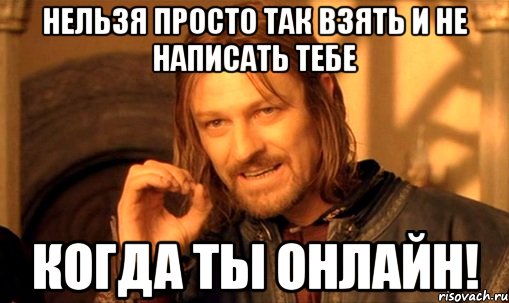 НЕЛЬЗЯ ПРОСТО ТАК ВЗЯТЬ И НЕ НАПИСАТЬ ТЕБЕ

КОГДА ТЫ ОНЛАЙН!

risovach.ru